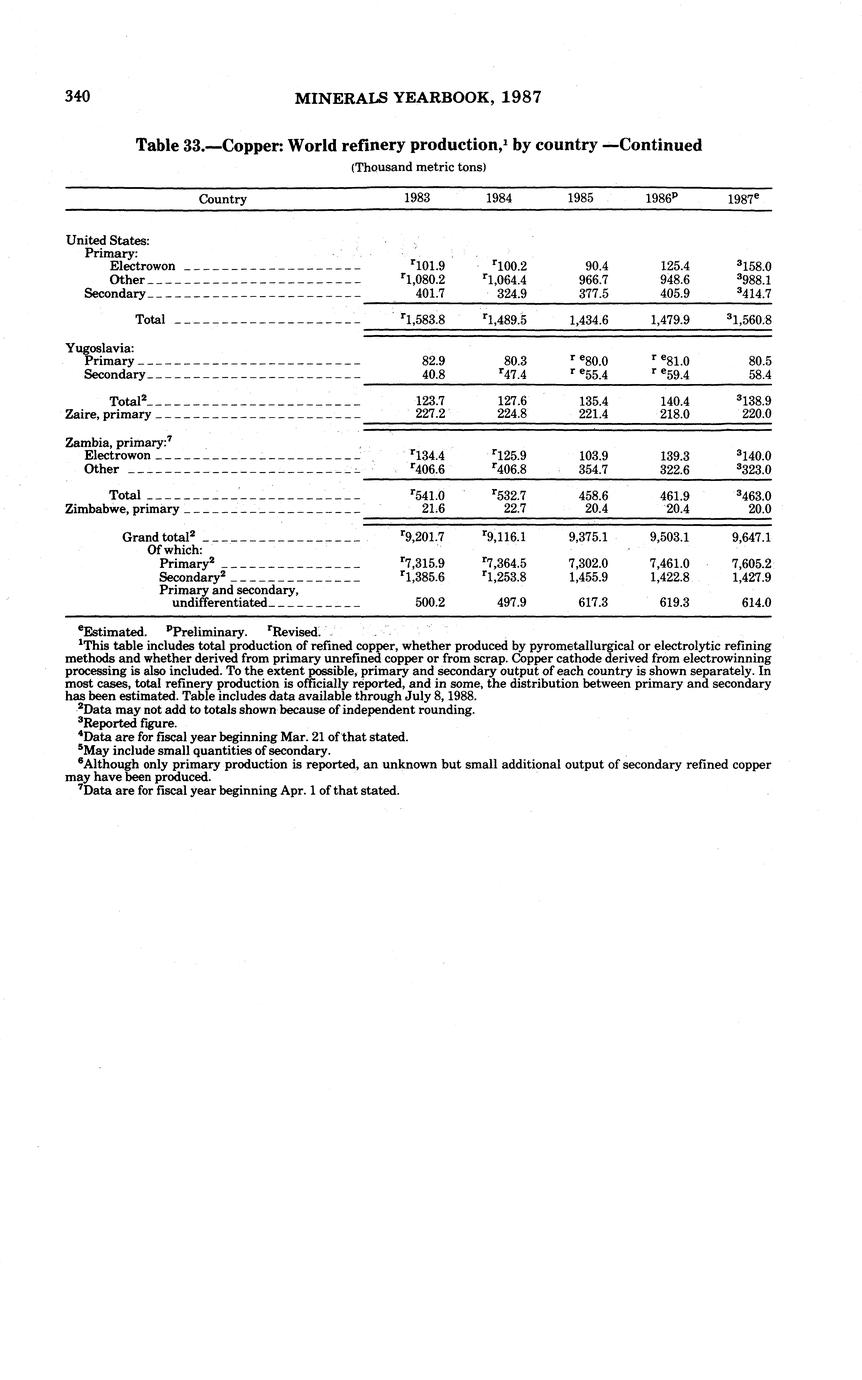 340 MINERALS YEARBOOK, 1987

Table 33.—Copper: World refinery production,$^1$ by country —Continued

(Thousand metric tons)

| Country | 1983 | 1984 | 1985 | 1986$^p$ | 1987$^e$ |
|---|---|---|---|---|---|
| United States: | | | | | |
| Primary: | | | | | |
| Electrowon | $^r$101.9 | $^r$100.2 | 90.4 | 125.4 | $^3$158.0 |
| Other | $^r$1,080.2 | $^r$1,064.4 | 966.7 | 948.6 | $^3$988.1 |
| Secondary | 401.7 | 324.9 | 377.5 | 405.9 | $^3$414.7 |
| Total | $^r$1,583.8 | $^r$1,489.5 | 1,434.6 | 1,479.9 | $^3$1,560.8 |
| Yugoslavia: | | | | | |
| Primary | 82.9 | 80.3 | $^{r\ e}$80.0 | $^{r\ e}$81.0 | 80.5 |
| Secondary | 40.8 | $^r$47.4 | $^{r\ e}$55.4 | $^{r\ e}$59.4 | 58.4 |
| Total$^2$ | 123.7 | 127.6 | 135.4 | 140.4 | $^3$138.9 |
| Zaire, primary | 227.2 | 224.8 | 221.4 | 218.0 | 220.0 |
| Zambia, primary:$^7$ | | | | | |
| Electrowon | $^r$134.4 | $^r$125.9 | 103.9 | 139.3 | $^3$140.0 |
| Other | $^r$406.6 | $^r$406.8 | 354.7 | 322.6 | $^3$323.0 |
| Total | $^r$541.0 | $^r$532.7 | 458.6 | 461.9 | $^3$463.0 |
| Zimbabwe, primary | 21.6 | 22.7 | 20.4 | 20.4 | 20.0 |
| Grand total$^2$ | $^r$9,201.7 | $^r$9,116.1 | 9,375.1 | 9,503.1 | 9,647.1 |
| Of which: | | | | | |
| Primary$^2$ | $^r$7,315.9 | $^r$7,364.5 | 7,302.0 | 7,461.0 | 7,605.2 |
| Secondary$^2$ | $^r$1,385.6 | $^r$1,253.8 | 1,455.9 | 1,422.8 | 1,427.9 |
| Primary and secondary, undifferentiated | 500.2 | 497.9 | 617.3 | 619.3 | 614.0 |

$^e$Estimated. $^p$Preliminary. $^r$Revised.
$^1$This table includes total production of refined copper, whether produced by pyrometallurgical or electrolytic refining methods and whether derived from primary unrefined copper or from scrap. Copper cathode derived from electrowinning processing is also included. To the extent possible, primary and secondary output of each country is shown separately. In most cases, total refinery production is officially reported, and in some, the distribution between primary and secondary has been estimated. Table includes data available through July 8, 1988.
$^2$Data may not add to totals shown because of independent rounding.
$^3$Reported figure.
$^4$Data are for fiscal year beginning Mar. 21 of that stated.
$^5$May include small quantities of secondary.
$^6$Although only primary production is reported, an unknown but small additional output of secondary refined copper may have been produced.
$^7$Data are for fiscal year beginning Apr. 1 of that stated.